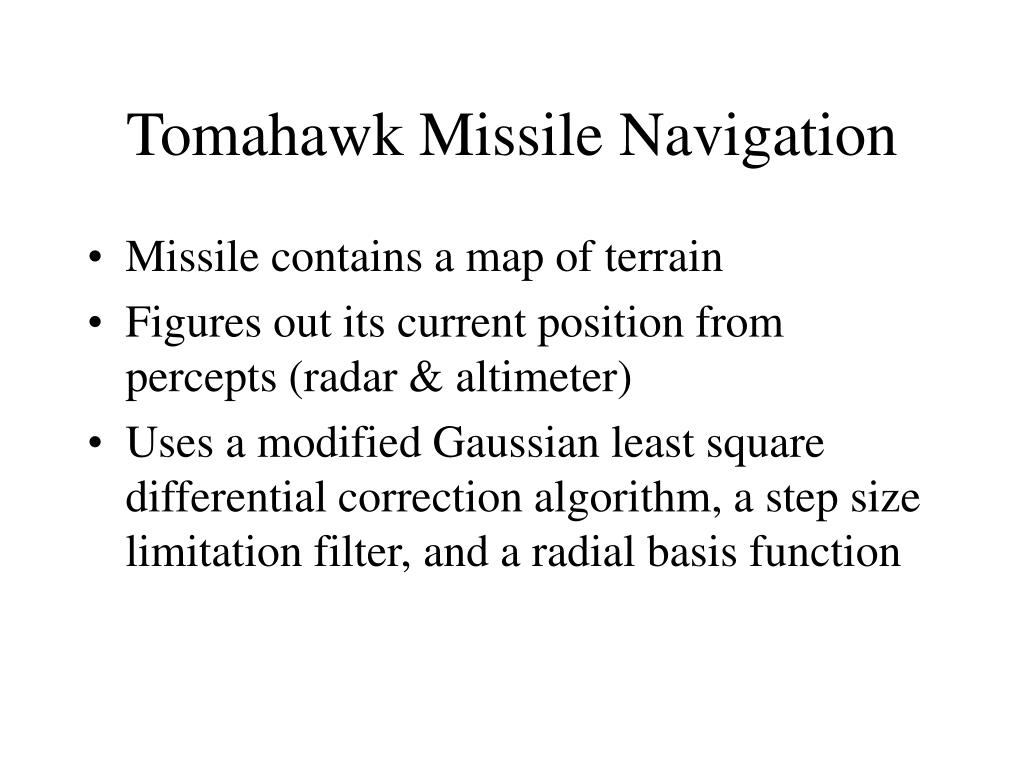 Tomahawk Missile Navigation

• Missile contains a map of terrain
• Figures out its current position from percepts (radar & altimeter)
• Uses a modified Gaussian least square differential correction algorithm, a step size limitation filter, and a radial basis function